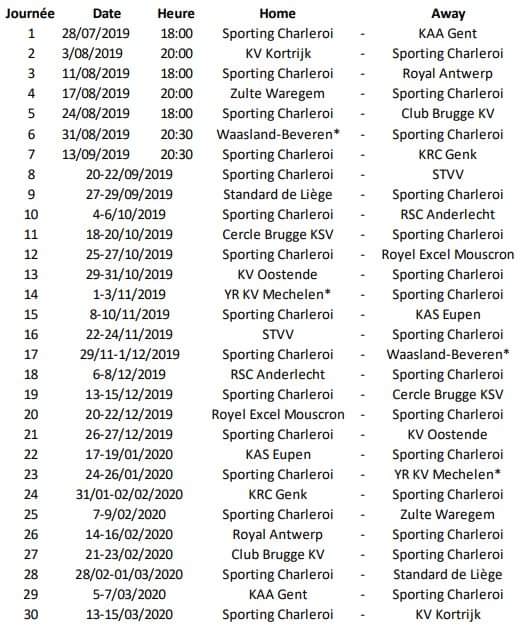 | Journée | Date | Heure | Home | | Away |
|---|---|---|---|---|---|
| 1 | 28/07/2019 | 18:00 | Sporting Charleroi | - | KAA Gent |
| 2 | 3/08/2019 | 20:00 | KV Kortrijk | - | Sporting Charleroi |
| 3 | 11/08/2019 | 18:00 | Sporting Charleroi | - | Royal Antwerp |
| 4 | 17/08/2019 | 20:00 | Zulte Waregem | - | Sporting Charleroi |
| 5 | 24/08/2019 | 18:00 | Sporting Charleroi | - | Club Brugge KV |
| 6 | 31/08/2019 | 20:30 | Waasland-Beveren* | - | Sporting Charleroi |
| 7 | 13/09/2019 | 20:30 | Sporting Charleroi | - | KRC Genk |
| 8 | 20-22/09/2019 | | Sporting Charleroi | - | STVV |
| 9 | 27-29/09/2019 | | Standard de Liège | - | Sporting Charleroi |
| 10 | 4-6/10/2019 | | Sporting Charleroi | - | RSC Anderlecht |
| 11 | 18-20/10/2019 | | Cercle Brugge KSV | - | Sporting Charleroi |
| 12 | 25-27/10/2019 | | Sporting Charleroi | - | Royel Excel Mouscron |
| 13 | 29-31/10/2019 | | KV Oostende | - | Sporting Charleroi |
| 14 | 1-3/11/2019 | | YR KV Mechelen* | - | Sporting Charleroi |
| 15 | 8-10/11/2019 | | Sporting Charleroi | - | KAS Eupen |
| 16 | 22-24/11/2019 | | STVV | - | Sporting Charleroi |
| 17 | 29/11-1/12/2019 | | Sporting Charleroi | - | Waasland-Beveren* |
| 18 | 6-8/12/2019 | | RSC Anderlecht | - | Sporting Charleroi |
| 19 | 13-15/12/2019 | | Sporting Charleroi | - | Cercle Brugge KSV |
| 20 | 20-22/12/2019 | | Royel Excel Mouscron | - | Sporting Charleroi |
| 21 | 26-27/12/2019 | | Sporting Charleroi | - | KV Oostende |
| 22 | 17-19/01/2020 | | KAS Eupen | - | Sporting Charleroi |
| 23 | 24-26/01/2020 | | Sporting Charleroi | - | YR KV Mechelen* |
| 24 | 31/01-02/02/2020 | | KRC Genk | - | Sporting Charleroi |
| 25 | 7-9/02/2020 | | Sporting Charleroi | - | Zulte Waregem |
| 26 | 14-16/02/2020 | | Royal Antwerp | - | Sporting Charleroi |
| 27 | 21-23/02/2020 | | Club Brugge KV | - | Sporting Charleroi |
| 28 | 28/02-01/03/2020 | | Sporting Charleroi | - | Standard de Liège |
| 29 | 5-7/03/2020 | | KAA Gent | - | Sporting Charleroi |
| 30 | 13-15/03/2020 | | Sporting Charleroi | - | KV Kortrijk |